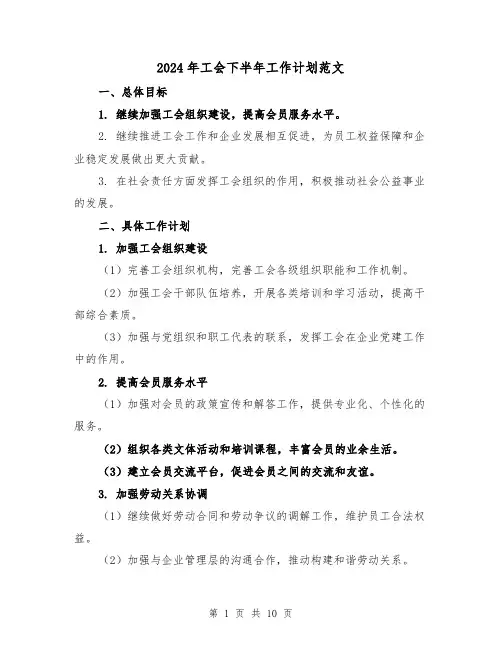 2024年工会下半年工作计划范文

一、总体目标

1. 继续加强工会组织建设，提高会员服务水平。

2. 继续推进工会工作和企业发展相互促进，为员工权益保障和企业稳定发展做出更大贡献。

3. 在社会责任方面发挥工会组织的作用，积极推动社会公益事业的发展。

二、具体工作计划

1. 加强工会组织建设

（1）完善工会组织机构，完善工会各级组织职能和工作机制。

（2）加强工会干部队伍培养，开展各类培训和学习活动，提高干部综合素质。

（3）加强与党组织和职工代表的联系，发挥工会在企业党建工作中的作用。

2. 提高会员服务水平

（1）加强对会员的政策宣传和解答工作，提供专业化、个性化的服务。

（2）组织各类文体活动和培训课程，丰富会员的业余生活。

（3）建立会员交流平台，促进会员之间的交流和友谊。

3. 加强劳动关系协调

（1）继续做好劳动合同和劳动争议的调解工作，维护员工合法权益。

（2）加强与企业管理层的沟通合作，推动构建和谐劳动关系。

第 1 页 共 10 页